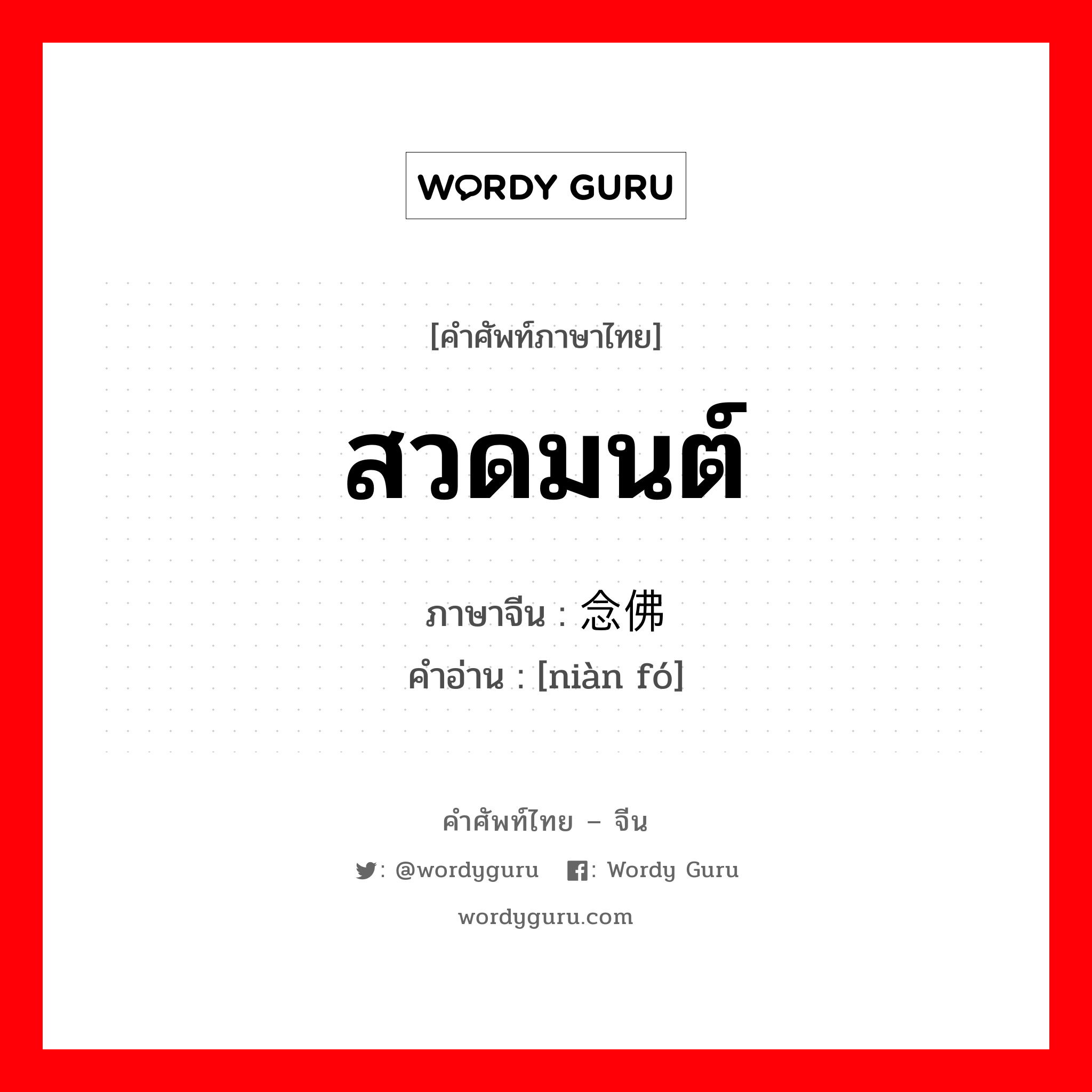 WORDY GURU

[คำศัพท์ภาษาไทย]

สวดมนต์

ภาษาจีน : 念佛

คำอ่าน : [niàn fó]

คำศัพท์ไทย – จีน

: @wordyguru : Wordy Guru

wordyguru.com